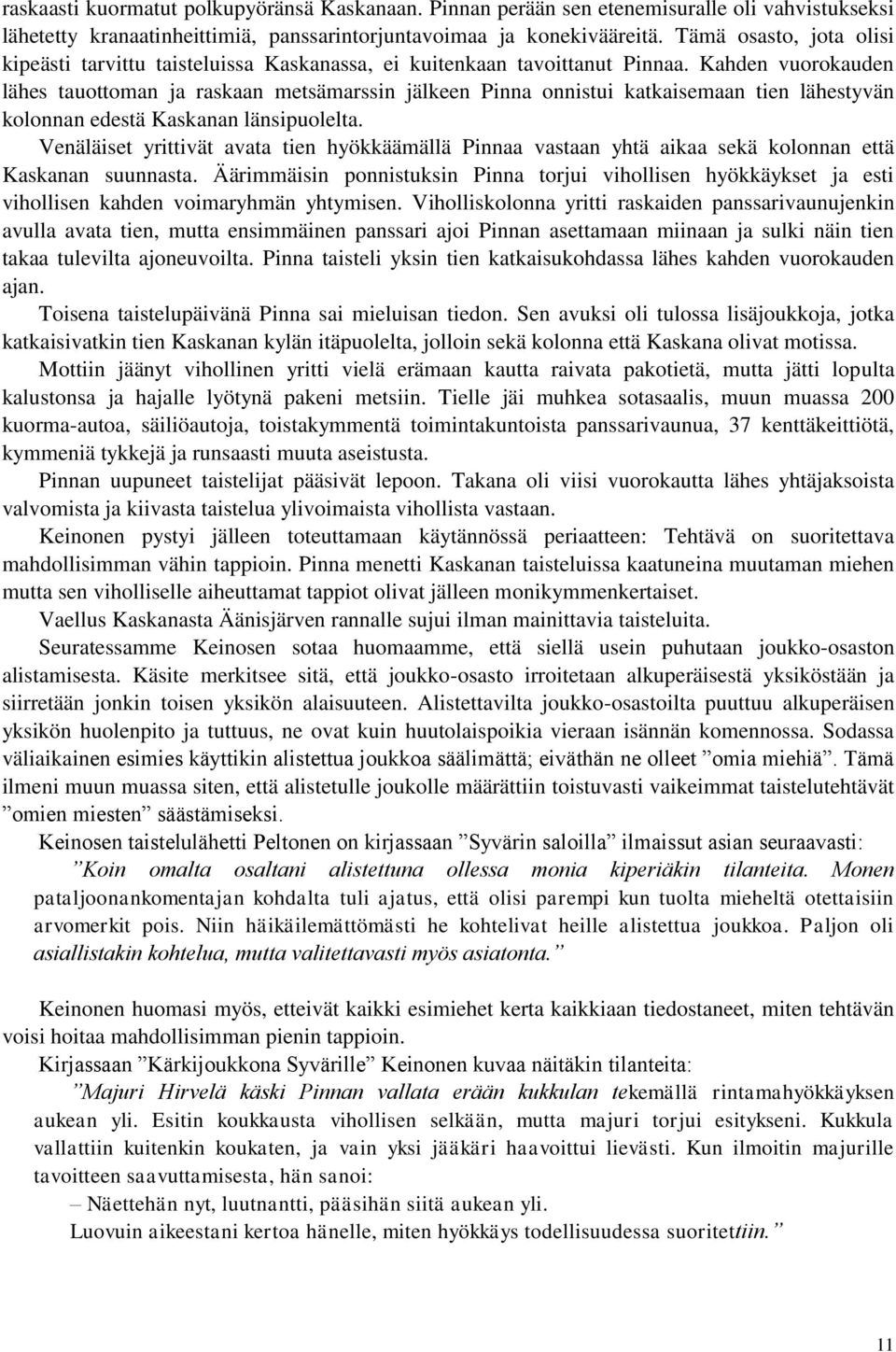 raskaasti kuormatut polkupyöränsä Kaskanaan. Pinnan perään sen etenemisuralle oli vahvistukseksi lähetetty kranaatinheittimiä, panssarintorjuntavoimaa ja konekivääreitä. Tämä osasto, jota olisi kipeästi tarvittu taisteluissa Kaskanassa, ei kuitenkaan tavoittanut Pinnaa. Kahden vuorokauden lähes tauottoman ja raskaan metsämarssin jälkeen Pinna onnistui katkaisemaan tien lähestyvän kolonnan edestä Kaskanan länsipuolelta.

Venäläiset yrittivät avata tien hyökkäämällä Pinnaa vastaan yhtä aikaa sekä kolonnan että Kaskanan suunnasta. Äärimmäisin ponnistuksin Pinna torjui vihollisen hyökkäykset ja esti vihollisen kahden voimaryhmän yhtymisen. Viholliskolonna yritti raskaiden panssarivaunujenkin avulla avata tien, mutta ensimmäinen panssari ajoi Pinnan asettamaan miinaan ja sulki näin tien takaa tulevilta ajoneuvoilta. Pinna taisteli yksin tien katkaisukohdassa lähes kahden vuorokauden ajan.

Toisena taistelupäivänä Pinna sai mieluisan tiedon. Sen avuksi oli tulossa lisäjoukkoja, jotka katkaisivatkin tien Kaskanan kylän itäpuolelta, jolloin sekä kolonna että Kaskana olivat motissa.

Mottiin jäänyt vihollinen yritti vielä erämaan kautta raivata pakotietä, mutta jätti lopulta kalustonsa ja hajalle lyötynä pakeni metsiin. Tielle jäi muhkea sotasaalis, muun muassa 200 kuorma-autoa, säiliöautoja, toistakymmentä toimintakuntoista panssarivaunua, 37 kenttäkeittiötä, kymmeniä tykkejä ja runsaasti muuta aseistusta.

Pinnan uupuneet taistelijat pääsivät lepoon. Takana oli viisi vuorokautta lähes yhtäjaksoista valvomista ja kiivasta taistelua ylivoimaista vihollista vastaan.

Keinonen pystyi jälleen toteuttamaan käytännössä periaatteen: Tehtävä on suoritettava mahdollisimman vähin tappioin. Pinna menetti Kaskanan taisteluissa kaatuneina muutaman miehen mutta sen viholliselle aiheuttamat tappiot olivat jälleen monikymmenkertaiset.

Vaellus Kaskanasta Äänisjärven rannalle sujui ilman mainittavia taisteluita.

Seuratessamme Keinosen sotaa huomaamme, että siellä usein puhutaan joukko-osaston alistamisesta. Käsite merkitsee sitä, että joukko-osasto irroitetaan alkuperäisestä yksiköstään ja siirretään jonkin toisen yksikön alaisuuteen. Alistettavilta joukko-osastoilta puuttuu alkuperäisen yksikön huolenpito ja tuttuus, ne ovat kuin huutolaispoikia vieraan isännän komennossa. Sodassa väliaikainen esimies käyttikin alistettua joukkoa säälimättä; eiväthän ne olleet ”omia miehiä”. Tämä ilmeni muun muassa siten, että alistetulle joukolle määrättiin toistuvasti vaikeimmat taistelutehtävät ”omien miesten” säästämiseksi.

Keinosen taistelulähetti Peltonen on kirjassaan ”Syvärin saloilla” ilmaissut asian seuraavasti:

”Koin omalta osaltani alistettuna ollessa monia kiperiäkin tilanteita. Monen pataljoonankomentajan kohdalta tuli ajatus, että olisi parempi kun tuolta mieheltä otettaisiin arvomerkit pois. Niin häikäilemättömästi he kohtelivat heille alistettua joukkoa. Paljon oli asiallistakin kohtelua, mutta valitettavasti myös asiatonta.”

Keinonen huomasi myös, etteivät kaikki esimiehet kerta kaikkiaan tiedostaneet, miten tehtävän voisi hoitaa mahdollisimman pienin tappioin.

Kirjassaan ”Kärkijoukkona Syvärille” Keinonen kuvaa näitäkin tilanteita:

”Majuri Hirvelä käski Pinnan vallata erään kukkulan tekemällä rintamahyökkäyksen aukean yli. Esitin koukkausta vihollisen selkään, mutta majuri torjui esitykseni. Kukkula vallattiin kuitenkin koukaten, ja vain yksi jääkäri haavoittui lievästi. Kun ilmoitin majurille tavoitteen saavuttamisesta, hän sanoi:

– Näettehän nyt, luutnantti, pääsihän siitä aukean yli.

Luovuin aikeestani kertoa hänelle, miten hyökkäys todellisuudessa suoritettiin.”

11